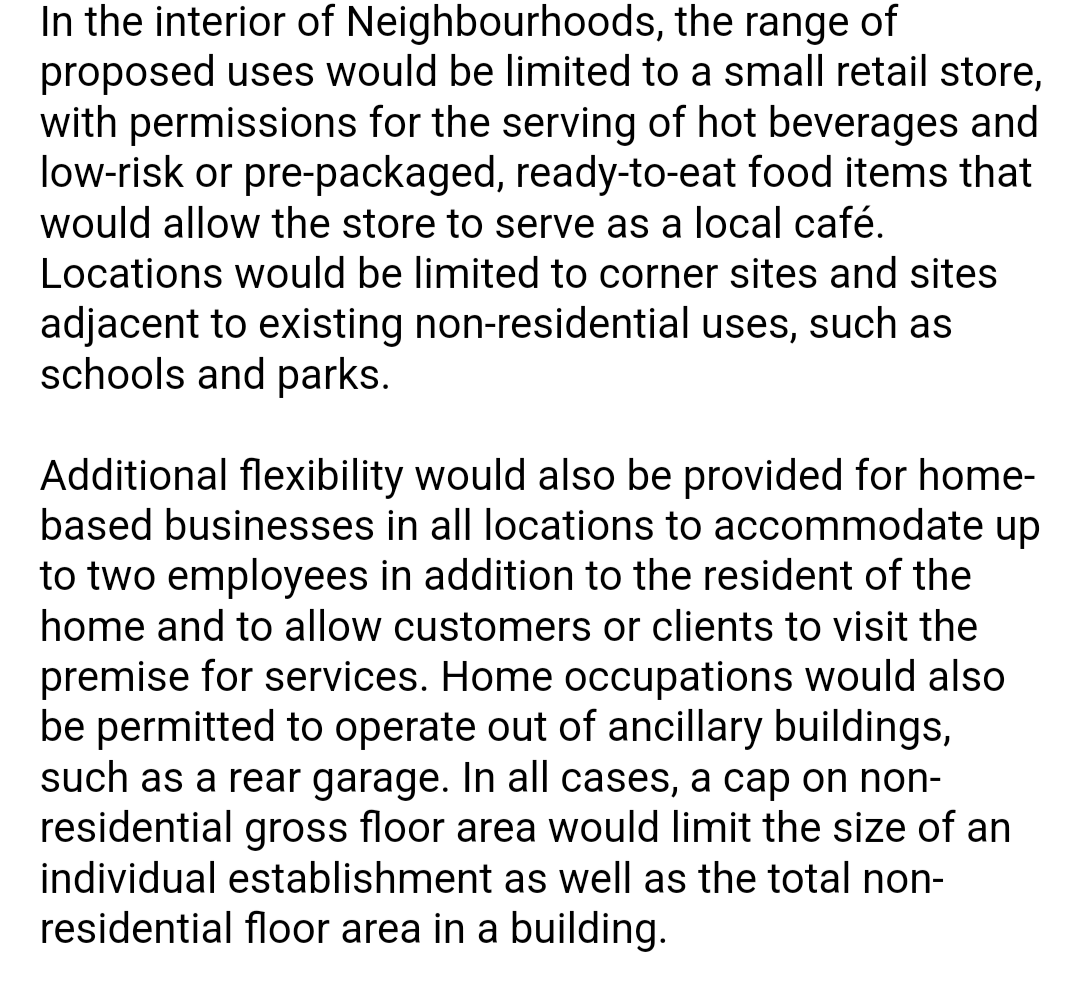 In the interior of Neighbourhoods, the range of proposed uses would be limited to a small retail store, with permissions for the serving of hot beverages and low-risk or pre-packaged, ready-to-eat food items that would allow the store to serve as a local café. Locations would be limited to corner sites and sites adjacent to existing non-residential uses, such as schools and parks.

Additional flexibility would also be provided for home-based businesses in all locations to accommodate up to two employees in addition to the resident of the home and to allow customers or clients to visit the premise for services. Home occupations would also be permitted to operate out of ancillary buildings, such as a rear garage. In all cases, a cap on non-residential gross floor area would limit the size of an individual establishment as well as the total non-residential floor area in a building.